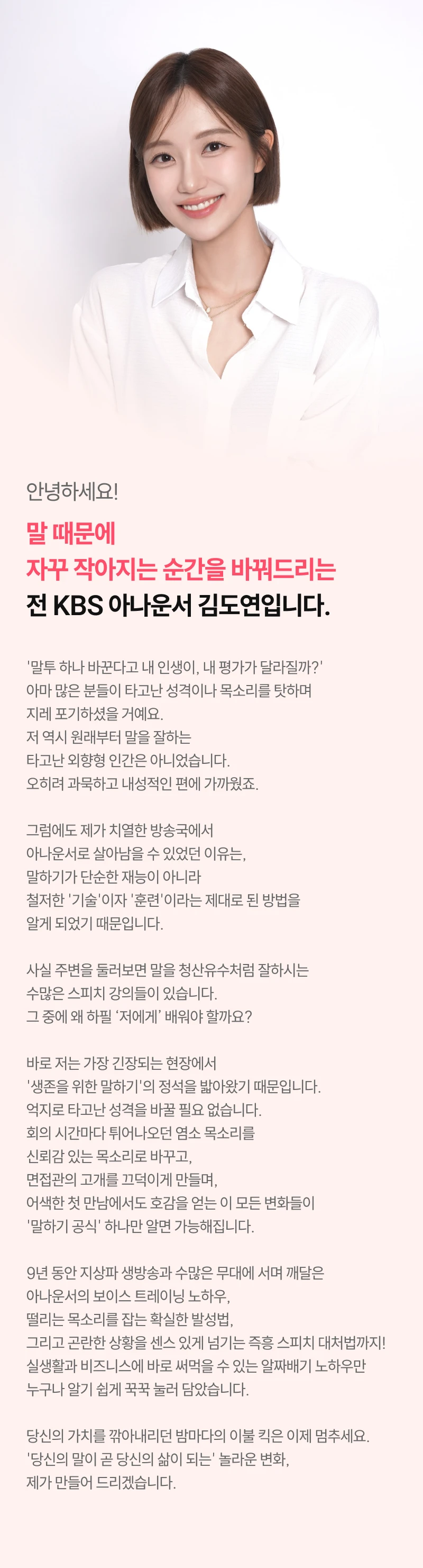 안녕하세요!

말 때문에
자꾸 작아지는 순간을 바꿔드리는
전 KBS 아나운서 김도연입니다.

'말투 하나 바꾼다고 내 인생이, 내 평가가 달라질까?'
아마 많은 분들이 타고난 성격이나 목소리를 탓하며
지레 포기하셨을 거예요.
저 역시 원래부터 말을 잘하는
타고난 외향형 인간은 아니었습니다.
오히려 과묵하고 내성적인 편에 가까웠죠.

그럼에도 제가 치열한 방송국에서
아나운서로 살아남을 수 있었던 이유는,
말하기가 단순한 재능이 아니라
철저한 '기술'이자 '훈련'이라는 제대로 된 방법을
알게 되었기 때문입니다.

사실 주변을 둘러보면 말을 청산유수처럼 잘하시는
수많은 스피치 강의들이 있습니다.
그 중에 왜 하필 '저에게' 배워야 할까요?

바로 저는 가장 긴장되는 현장에서
'생존을 위한 말하기'의 정석을 밟아왔기 때문입니다.
억지로 타고난 성격을 바꿀 필요 없습니다.
회의 시간마다 튀어나오던 염소 목소리를
신뢰감 있는 목소리로 바꾸고,
면접관의 고개를 끄덕이게 만들며,
어색한 첫 만남에서도 호감을 얻는 이 모든 변화들이
'말하기 공식' 하나만 알면 가능해집니다.

9년 동안 지상파 생방송과 수많은 무대에 서며 깨달은
아나운서의 보이스 트레이닝 노하우,
떨리는 목소리를 잡는 확실한 발성법,
그리고 곤란한 상황을 센스 있게 넘기는 즉흥 스피치 대처법까지!
실생활과 비즈니스에 바로 써먹을 수 있는 알짜배기 노하우만
누구나 알기 쉽게 꾹꾹 눌러 담았습니다.

당신의 가치를 깎아내리던 밤마다의 이불 킥은 이제 멈추세요.
'당신의 말이 곧 당신의 삶이 되는' 놀라운 변화,
제가 만들어 드리겠습니다.